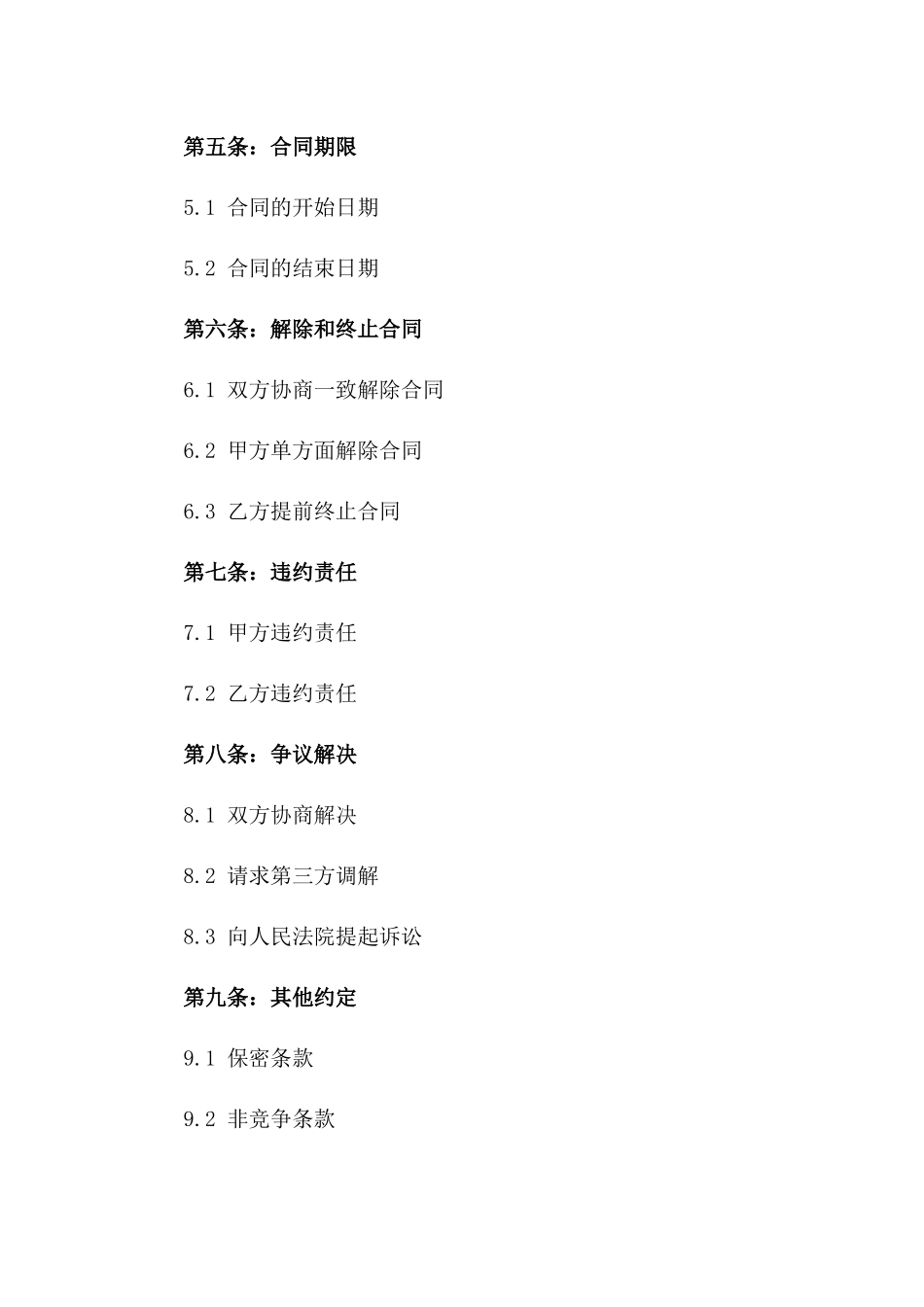 第五条：合同期限

5.1 合同的开始日期

5.2 合同的结束日期

第六条：解除和终止合同

6.1 双方协商一致解除合同

6.2 甲方单方面解除合同

6.3 乙方提前终止合同

第七条：违约责任

7.1 甲方违约责任

7.2 乙方违约责任

第八条：争议解决

8.1 双方协商解决

8.2 请求第三方调解

8.3 向人民法院提起诉讼

第九条：其他约定

9.1 保密条款

9.2 非竞争条款